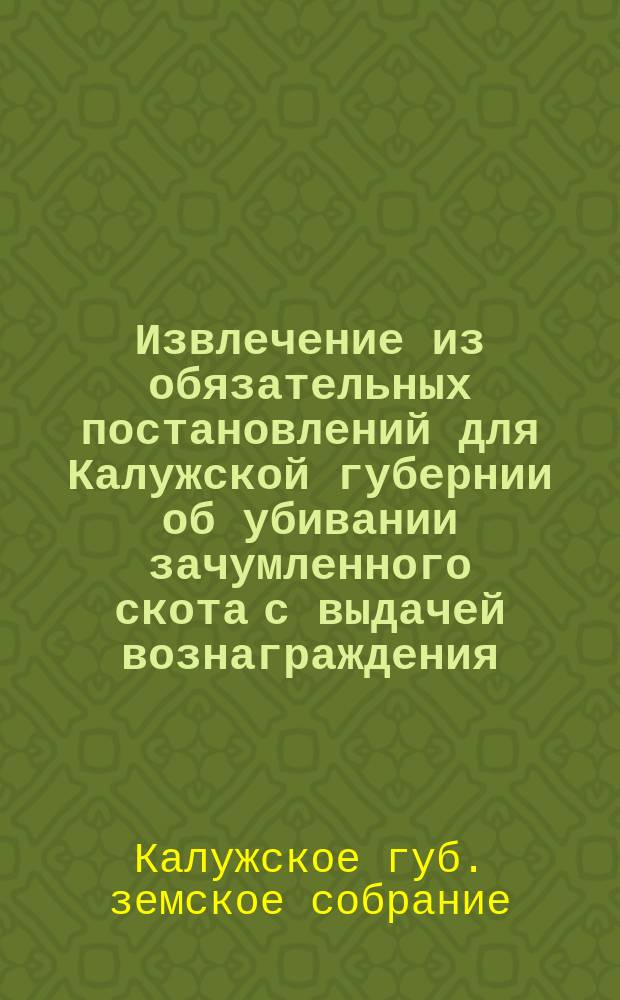 Извлечение из обязательных постановлений для Калужской губернии об убивании зачумленного скота с выдачей вознаграждения

Калужское губ. земское собрание